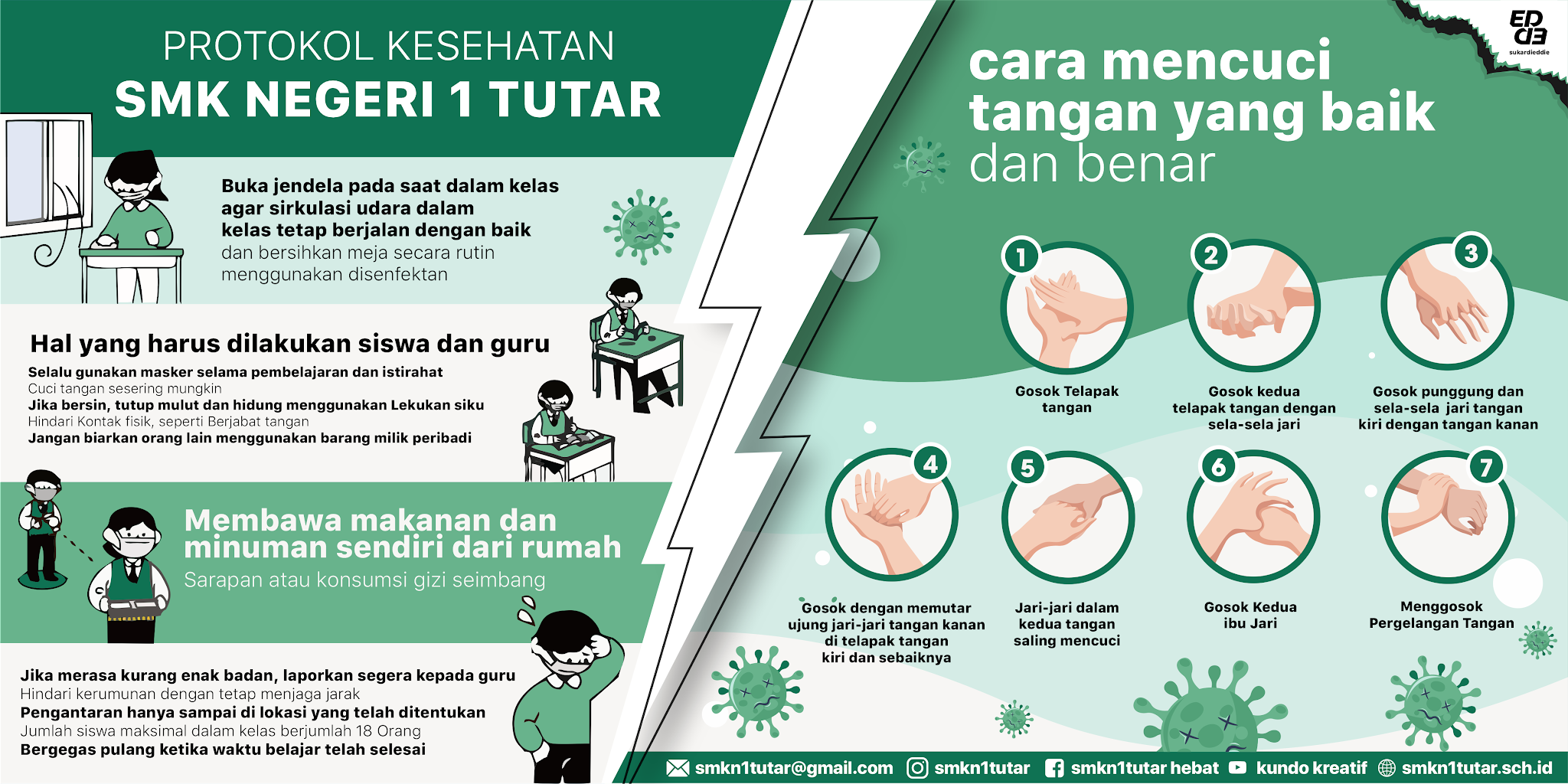 PROTOKOL KESEHATAN
SMK NEGERI 1 TUTAR

Buka jendela pada saat dalam kelas agar sirkulasi udara dalam kelas tetap berjalan dengan baik dan bersihkan meja secara rutin menggunakan disenfektan

Hal yang harus dilakukan siswa dan guru
Selalu gunakan masker selama pembelajaran dan istirahat
Cuci tangan sesering mungkin
Jika bersin, tutup mulut dan hidung menggunakan Lekukan siku
Hindari Kontak fisik, seperti Berjabat tangan
Jangan biarkan orang lain menggunakan barang milik peribadi

Membawa makanan dan minuman sendiri dari rumah
Sarapan atau konsumsi gizi seimbang

Jika merasa kurang enak badan, laporkan segera kepada guru
Hindari kerumunan dengan tetap menjaga jarak
Pengantaran hanya sampai di lokasi yang telah ditentukan
Jumlah siswa maksimal dalam kelas berjumlah 18 Orang
Bergegas pulang ketika waktu belajar telah selesai

ED
sukardieddie

cara mencuci tangan yang baik dan benar

1
Gosok Telapak tangan
2
Gosok kedua telapak tangan dengan sela-sela jari
3
Gosok punggung dan sela-sela jari tangan kiri dengan tangan kanan
4
Gosok dengan memutar ujung jari-jari tangan kanan di telapak tangan kiri dan sebaiknya
5
Jari-jari dalam kedua tangan saling mencuci
6
Gosok Kedua ibu Jari
7
Menggosok Pergelangan Tangan

smkn1tutar@gmail.com smkn1tutar smkn1tutar hebat kundo kreatif smkn1tutar.sch.id